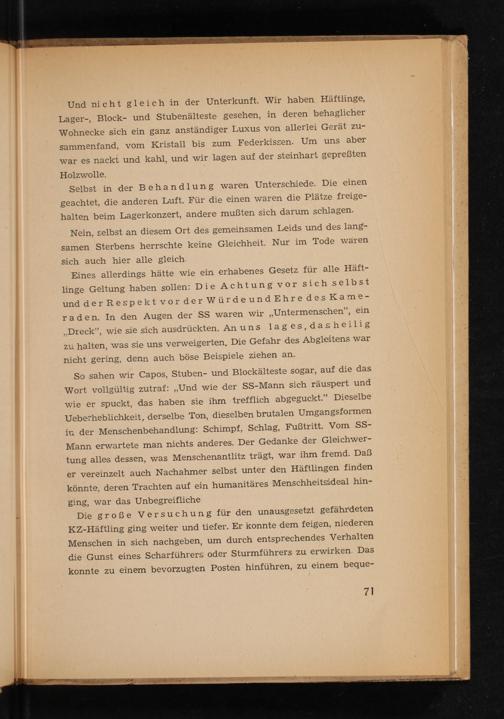 Und nicht gleich in der Unterkunft. Wir haben Häftlinge, Lager-, Block- und Stubenälteste gesehen, in deren behaglicher Wohnecke sich ein ganz anständiger Luxus von allerlei Gerät zusammenfand, vom Kristall bis zum Federkissen. Um uns aber war es nackt und kahl, und wir lagen auf der steinhart gepreßten Holzwolle.

Selbst in der Behandlung waren Unterschiede. Die einen geachtet, die anderen Luft. Für die einen waren die Plätze freigehalten beim Lagerkonzert, andere mußten sich darum schlagen.

Nein, selbst an diesem Ort des gemeinsamen Leids und des langsamen Sterbens herrschte keine Gleichheit. Nur im Tode waren sich auch hier alle gleich.

Eines allerdings hätte wie ein erhabenes Gesetz für alle Häftlinge Geltung haben sollen: Die Achtung vor sich selbst und der Respekt vor der Würde und Ehre des Kameraden. In den Augen der SS waren wir „Untermenschen", ein „Dreck", wie sie sich ausdrückten. An uns lag es, das heilig zu halten, was sie uns verweigerten. Die Gefahr des Abgleitens war nicht gering, denn auch böse Beispiele ziehen an.

So sahen wir Capos, Stuben- und Blockälteste sogar, auf die das Wort vollgültig zutraf: „Und wie der SS-Mann sich räuspert und wie er spuckt, das haben sie ihm trefflich abgeguckt." Dieselbe Ueberheblichkeit, derselbe Ton, dieselben brutalen Umgangsformen in der Menschenbehandlung: Schimpf, Schlag, Fußtritt. Vom SS-Mann erwartete man nichts anderes. Der Gedanke der Gleichwertung alles dessen, was Menschenantlitz trägt, war ihm fremd. Daß er vereinzelt auch Nachahmer selbst unter den Häftlingen finden könnte, deren Trachten auf ein humanitäres Menschheitsideal hinging, war das Unbegreifliche

Die große Versuchung für den unausgesetzt gefährdeten KZ-Häftling ging weiter und tiefer. Er konnte dem feigen, niederen Menschen in sich nachgeben, um durch entsprechendes Verhalten die Gunst eines Scharführers oder Sturmführers zu erwirken. Das konnte zu einem bevorzugten Posten hinführen, zu einem beque-

71